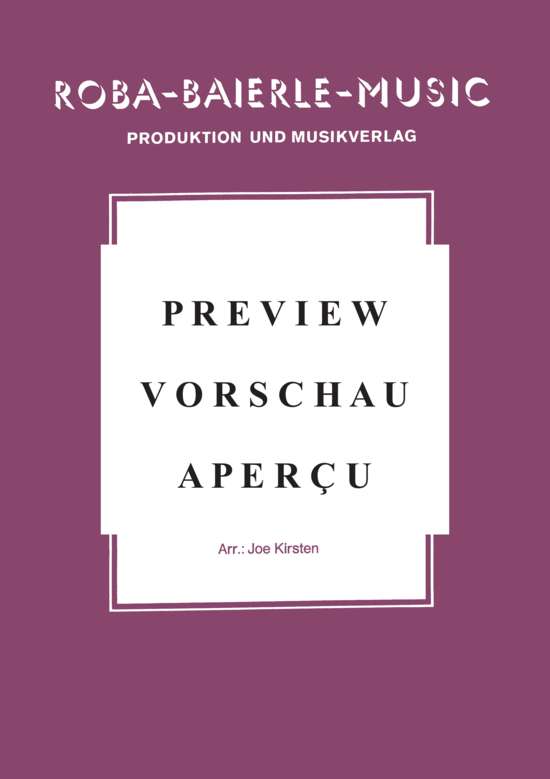 ROBA-BAIERLE-MUSIC
PRODUKTION UND MUSIKVERLAG

PREVIEW
VORSCHAU
APERÇU

Arr.: Joe Kirsten